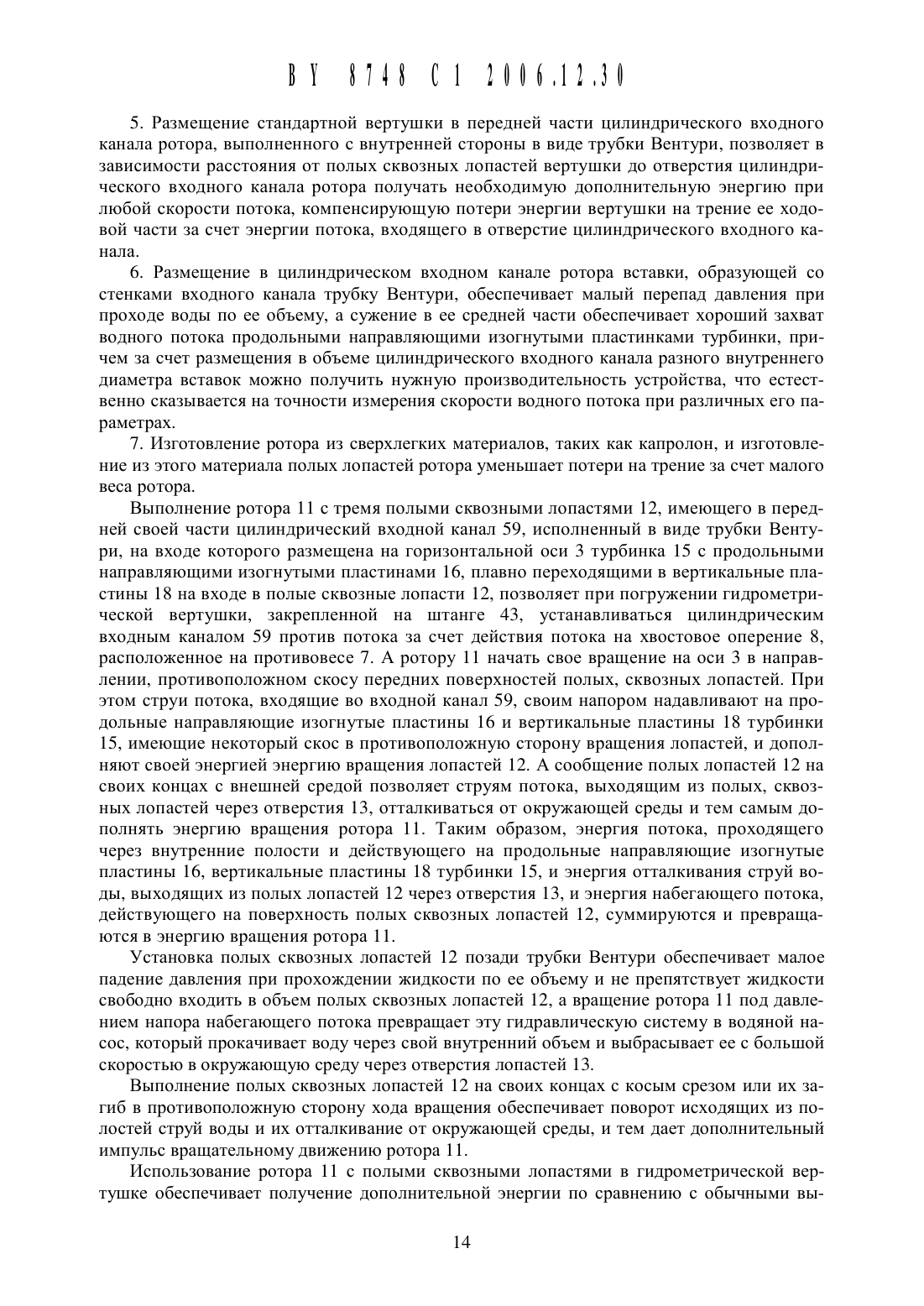 BY 8748 C1 2006.12.30

5. Размещение стандартной вертушки в передней части цилиндрического входного канала ротора, выполненного с внутренней стороны в виде трубки Вентури, позволяет в зависимости расстояния от полых сквозных лопастей вертушки до отверстия цилиндрического входного канала ротора получать необходимую дополнительную энергию при любой скорости потока, компенсирующую потери энергии вертушки на трение ее ходовой части за счет энергии потока, входящего в отверстие цилиндрического входного канала.

6. Размещение в цилиндрическом входном канале ротора вставки, образующей со стенками входного канала трубку Вентури, обеспечивает малый перепад давления при проходе воды по ее объему, а сужение в ее средней части обеспечивает хороший захват водного потока продольными направляющими изогнутыми пластинками турбинки, причем за счет размещения в объеме цилиндрического входного канала разного внутреннего диаметра вставок можно получить нужную производительность устройства, что естественно сказывается на точности измерения скорости водного потока при различных его параметрах.

7. Изготовление ротора из сверхлегких материалов, таких как капролон, и изготовление из этого материала полых лопастей ротора уменьшает потери на трение за счет малого веса ротора.

Выполнение ротора 11 с тремя полыми сквозными лопастями 12, имеющего в передней своей части цилиндрический входной канал 59, исполненный в виде трубки Вентури, на входе которого размещена на горизонтальной оси 3 турбинка 15 с продольными направляющими изогнутыми пластинами 16, плавно переходящими в вертикальные пластины 18 на входе в полые сквозные лопасти 12, позволяет при погружении гидрометрической вертушки, закрепленной на штанге 43, устанавливаться цилиндрическим входным каналом 59 против потока за счет действия потока на хвостовое оперение 8, расположенное на противовесе 7. А ротору 11 начать свое вращение на оси 3 в направлении, противоположном скосу передних поверхностей полых, сквозных лопастей. При этом струи потока, входящие во входной канал 59, своим напором надавливают на продольные направляющие изогнутые пластины 16 и вертикальные пластины 18 турбинки 15, имеющие некоторый скос в противоположную сторону вращения лопастей, и дополняют своей энергией энергию вращения лопастей 12. А сообщение полых лопастей 12 на своих концах с внешней средой позволяет струям потока, выходящим из полых, сквозных лопастей через отверстия 13, отталкиваться от окружающей среды и тем самым дополнять энергию вращения ротора 11. Таким образом, энергия потока, проходящего через внутренние полости и действующего на продольные направляющие изогнутые пластины 16, вертикальные пластины 18 турбинки 15, и энергия отталкивания струй воды, выходящих из полых лопастей 12 через отверстия 13, и энергия набегающего потока, действующего на поверхность полых сквозных лопастей 12, суммируются и превращаются в энергию вращения ротора 11.

Установка полых сквозных лопастей 12 позади трубки Вентури обеспечивает малое падение давления при прохождении жидкости по ее объему и не препятствует жидкости свободно входить в объем полых сквозных лопастей 12, а вращение ротора 11 под давлением напора набегающего потока превращает эту гидравлическую систему в водяной насос, который прокачивает воду через свой внутренний объем и выбрасывает ее с большой скоростью в окружающую среду через отверстия лопастей 13.

Выполнение полых сквозных лопастей 12 на своих концах с косым срезом или их загиб в противоположную сторону хода вращения обеспечивает поворот исходящих из полостей струй воды и их отталкивание от окружающей среды, и тем дает дополнительный импульс вращательному движению ротора 11.

Использование ротора 11 с полыми сквозными лопастями в гидрометрической вертушке обеспечивает получение дополнительной энергии по сравнению с обычными вы-

14